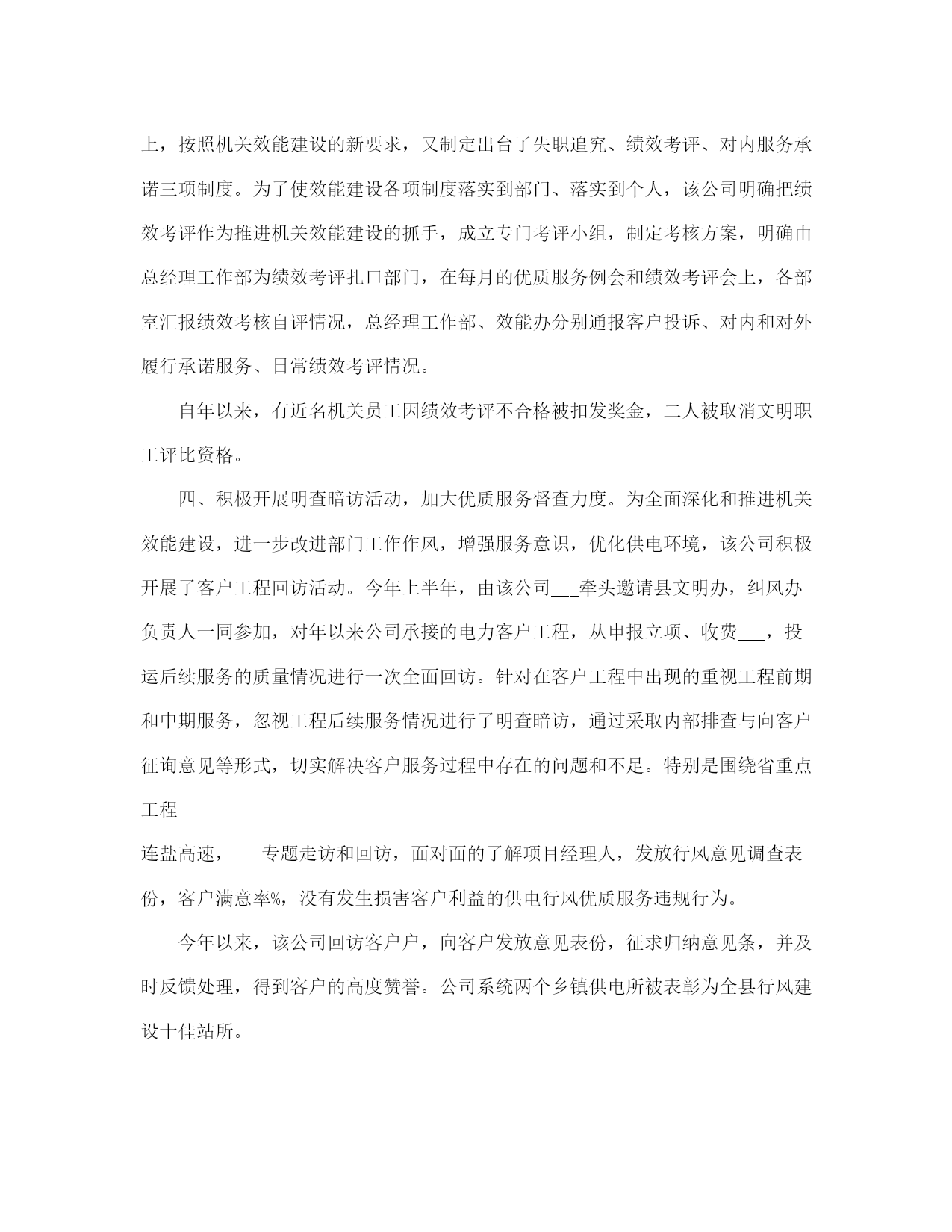 上，按照机关效能建设的新要求，又制定出台了失职追究、绩效考评、对内服务承诺三项制度。为了使效能建设各项制度落实到部门、落实到个人，该公司明确把绩效考评作为推进机关效能建设的抓手，成立专门考评小组，制定考核方案，明确由总经理工作部为绩效考评扎口部门，在每月的优质服务例会和绩效考评会上，各部室汇报绩效考核自评情况，总经理工作部、效能办分别通报客户投诉、对内和对外履行承诺服务、日常绩效考评情况。

自年以来，有近名机关员工因绩效考评不合格被扣发奖金，二人被取消文明职工评比资格。

四、积极开展明查暗访活动，加大优质服务督查力度。为全面深化和推进机关效能建设，进一步改进部门工作作风，增强服务意识，优化供电环境，该公司积极开展了客户工程回访活动。今年上半年，由该公司___牵头邀请县文明办，纠风办负责人一同参加，对年以来公司承接的电力客户工程，从申报立项、收费___，投运后续服务的质量情况进行一次全面回访。针对在客户工程中出现的重视工程前期和中期服务，忽视工程后续服务情况进行了明查暗访，通过采取内部排查与向客户征询意见等形式，切实解决客户服务过程中存在的问题和不足。特别是围绕省重点工程——

连盐高速，___专题走访和回访，面对面的了解项目经理人，发放行风意见调查表份，客户满意率%，没有发生损害客户利益的供电行风优质服务违规行为。

今年以来，该公司回访客户户，向客户发放意见表份，征求归纳意见条，并及时反馈处理，得到客户的高度赞誉。公司系统两个乡镇供电所被表彰为全县行风建设十佳站所。